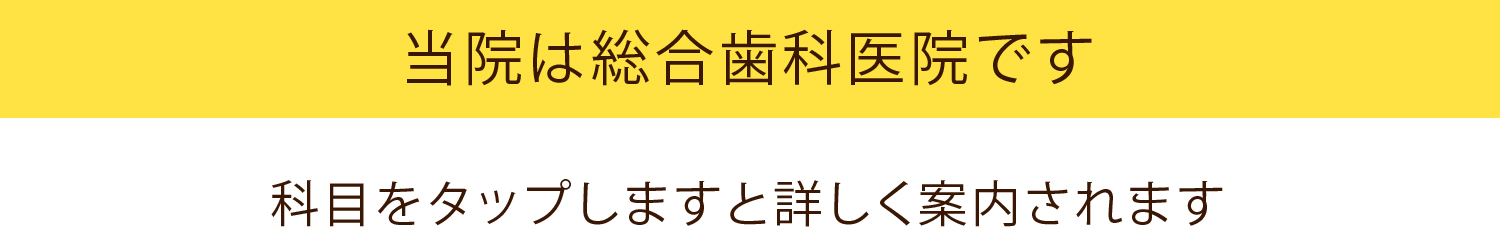 当院は総合歯科医院です

科目をタップしますと詳しく案内されます